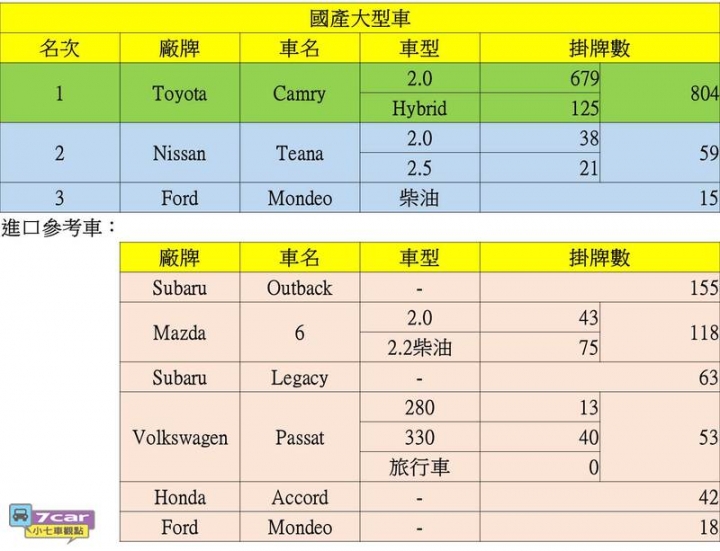 國產大型車

| 名次 | 廠牌 | 車名 | 車型 | 掛牌數 | |
|---|---|---|---|---|---|
| 1 | Toyota | Camry | 2.0 | 679 | 804 |
| | | | Hybrid | 125 | |
| 2 | Nissan | Teana | 2.0 | 38 | 59 |
| | | | 2.5 | 21 | |
| 3 | Ford | Mondeo | 柴油 | | 15 |

進口參考車：

| 廠牌 | 車名 | 車型 | 掛牌數 | |
|---|---|---|---|---|
| Subaru | Outback | - | | 155 |
| Mazda | 6 | 2.0 | 43 | 118 |
| | | 2.2柴油 | 75 | |
| Subaru | Legacy | - | | 63 |
| Volkswagen | Passat | 280 | 13 | 53 |
| | | 330 | 40 | |
| | | 旅行車 | 0 | |
| Honda | Accord | - | | 42 |
| Ford | Mondeo | - | | 18 |

7car 小七車觀點